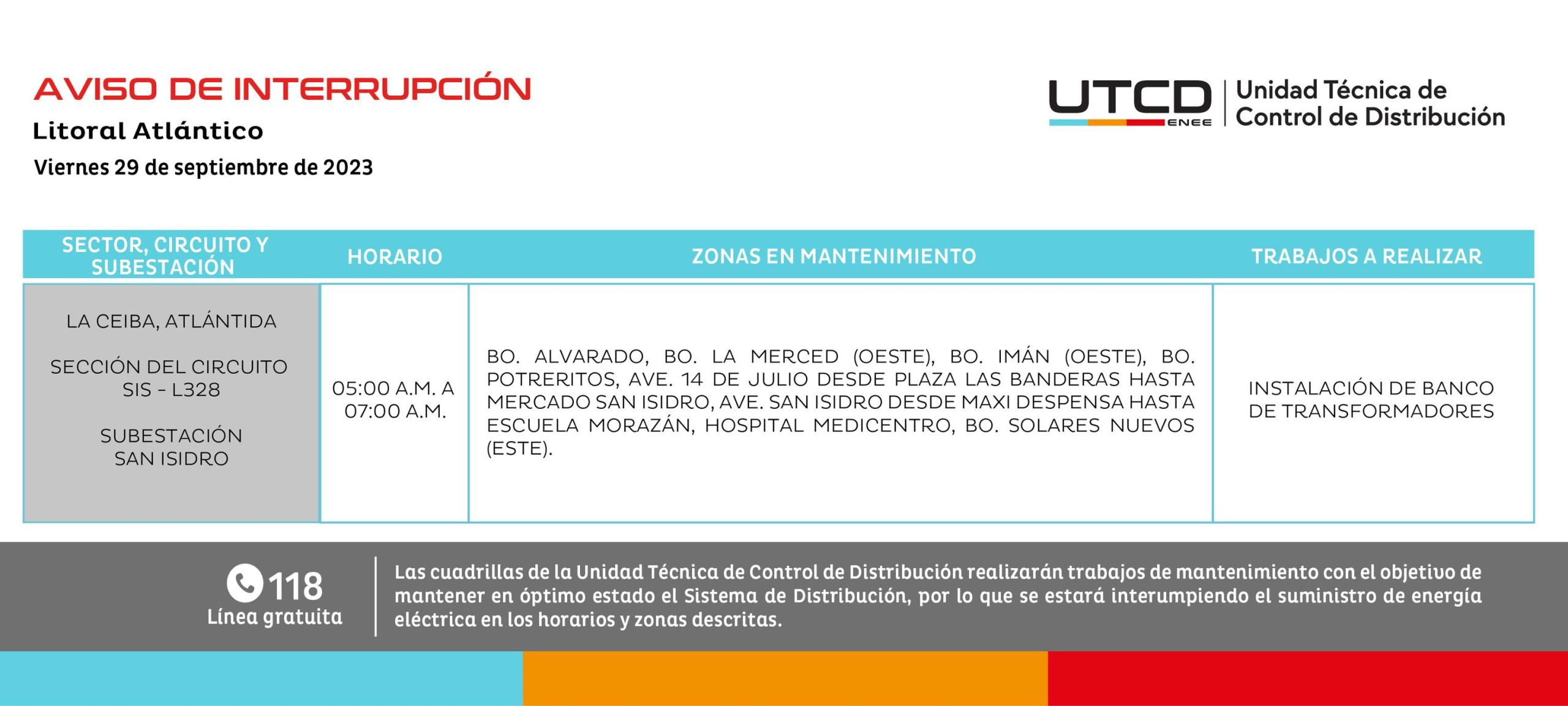 AVISO DE INTERRUPCIÓN
Litoral Atlántico
Viernes 29 de septiembre de 2023

UTCD ENEE | Unidad Técnica de Control de Distribución

| SECTOR, CIRCUITO Y SUBESTACIÓN | HORARIO | ZONAS EN MANTENIMIENTO | TRABAJOS A REALIZAR |
|---|---|---|---|
| LA CEIBA, ATLÁNTIDA SECCIÓN DEL CIRCUITO SIS - L328 SUBESTACIÓN SAN ISIDRO | 05:00 A.M. A 07:00 A.M. | BO. ALVARADO, BO. LA MERCED (OESTE), BO. IMÁN (OESTE), BO. POTRERITOS, AVE. 14 DE JULIO DESDE PLAZA LAS BANDERAS HASTA MERCADO SAN ISIDRO, AVE. SAN ISIDRO DESDE MAXI DESPENSA HASTA ESCUELA MORAZÁN, HOSPITAL MEDICENTRO, BO. SOLARES NUEVOS (ESTE). | INSTALACIÓN DE BANCO DE TRANSFORMADORES |

118
Línea gratuita

Las cuadrillas de la Unidad Técnica de Control de Distribución realizarán trabajos de mantenimiento con el objetivo de mantener en óptimo estado el Sistema de Distribución, por lo que se estará interumpiendo el suministro de energía eléctrica en los horarios y zonas descritas.